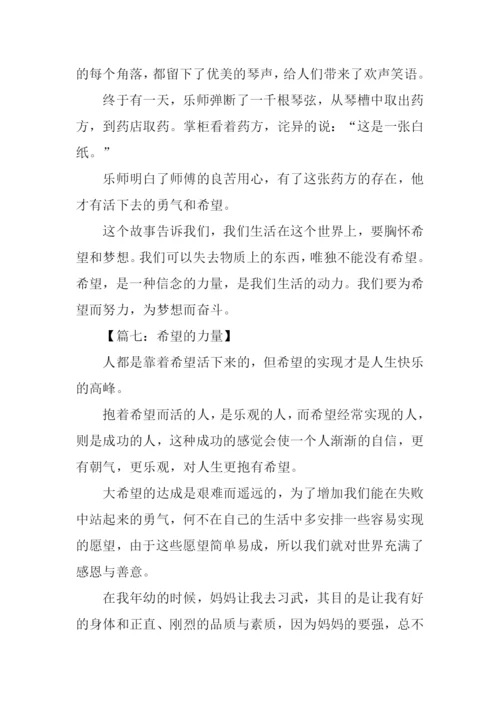 的每个角落，都留下了优美的琴声，给人们带来了欢声笑语。

终于有一天，乐师弹断了一千根琴弦，从琴槽中取出药方，到药店取药。掌柜看着药方，诧异的说：“这是一张白纸。”

乐师明白了师傅的良苦用心，有了这张药方的存在，他才有活下去的勇气和希望。

这个故事告诉我们，我们生活在这个世界上，要胸怀希望和梦想。我们可以失去物质上的东西，唯独不能没有希望。希望，是一种信念的力量，是我们生活的动力。我们要为希望而努力，为梦想而奋斗。

【篇七：希望的力量】

人都是靠着希望活下来的，但希望的实现才是人生快乐的高峰。

抱着希望而活的人，是乐观的人，而希望经常实现的人，则是成功的人，这种成功的感觉会使一个人渐渐的自信，更有朝气，更乐观，对人生更抱有希望。

大希望的达成是艰难而遥远的，为了增加我们能在失败中站起来的勇气，何不在自己的生活中多安排一些容易实现的愿望，由于这些愿望简单易成，所以我们就对世界充满了感恩与善意。

在我年幼的时候，妈妈让我去习武，其目的是让我有好的身体和正直、刚烈的品质与素质，因为妈妈的要强，总不